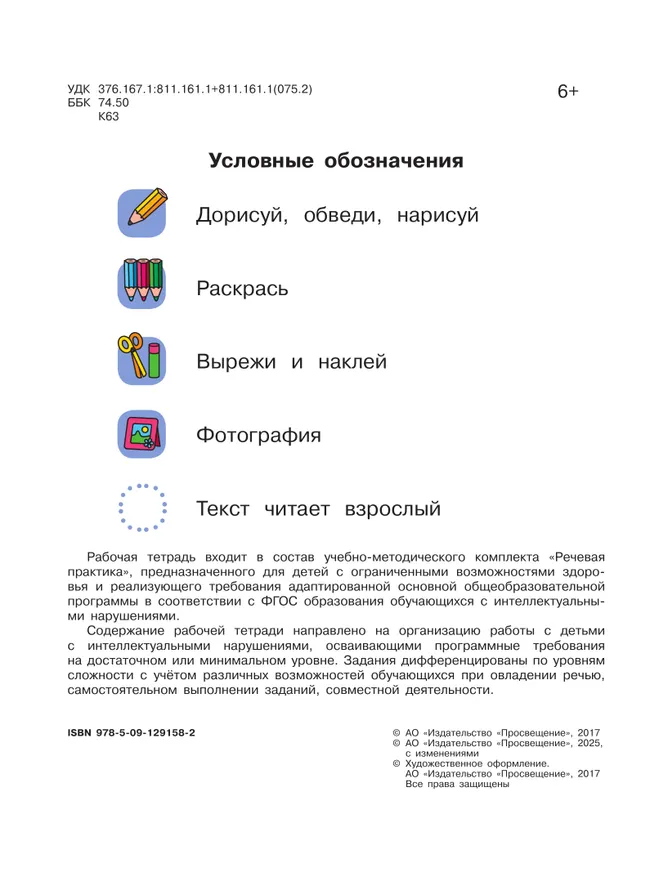 УДК 376.167.1:811.161.1+811.161.1(075.2)
ББК 74.50
К63

6+

Условные обозначения

Дорисуй, обведи, нарисуй

Раскрась

Вырежи и наклей

Фотография

Текст читает взрослый

Рабочая тетрадь входит в состав учебно-методического комплекта «Речевая практика», предназначенного для детей с ограниченными возможностями здоровья и реализующего требования адаптированной основной общеобразовательной программы в соответствии с ФГОС образования обучающихся с интеллектуальными нарушениями.

Содержание рабочей тетради направлено на организацию работы с детьми с интеллектуальными нарушениями, осваивающими программные требования на достаточном или минимальном уровне. Задания дифференцированы по уровням сложности с учётом различных возможностей обучающихся при овладении речью, самостоятельном выполнении заданий, совместной деятельности.

ISBN 978-5-09-129158-2

© АО «Издательство «Просвещение», 2017
© АО «Издательство «Просвещение», 2025, с изменениями
© Художественное оформление. АО «Издательство «Просвещение», 2017
Все права защищены